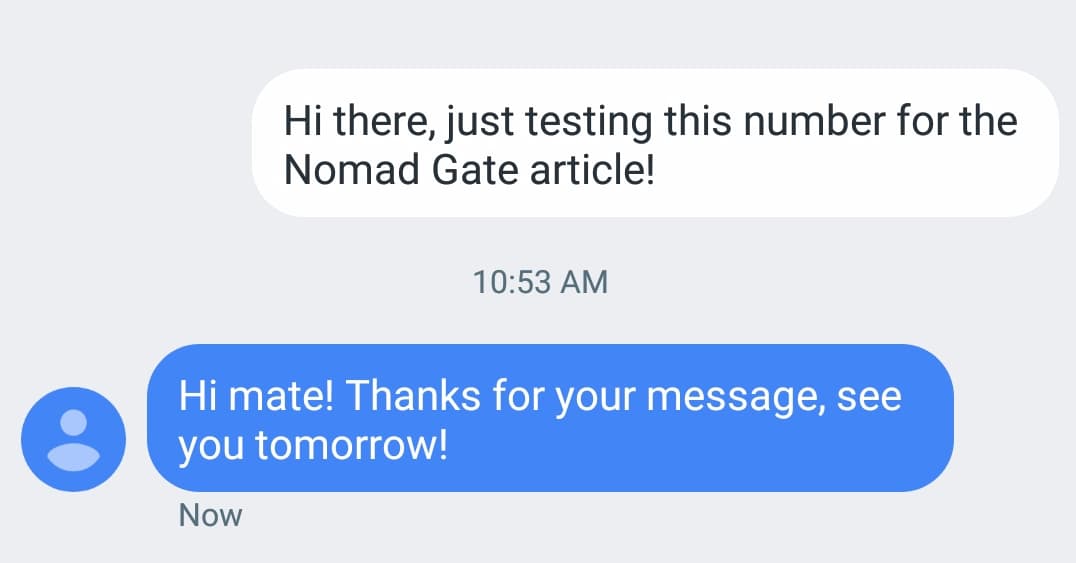 Hi there, just testing this number for the Nomad Gate article!

10:53 AM

Hi mate! Thanks for your message, see you tomorrow!

Now